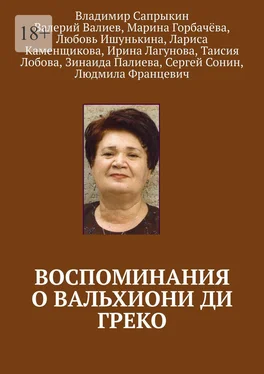 18+

Владимир Сапрыкин
Валерий Валиев, Марина Горбачёва, Любовь Ишунькина, Лариса Каменщикова, Ирина Лагунова, Таисия Лобова, Зинаида Палиева, Сергей Сонин, Людмила Францевич

ВОСПОМИНАНИЯ О ВАЛЬХИОНИ ДИ ГРЕКО